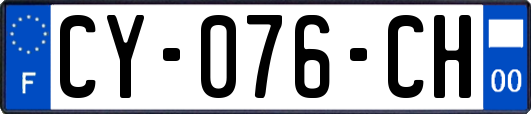 F
CY-076-CH
00